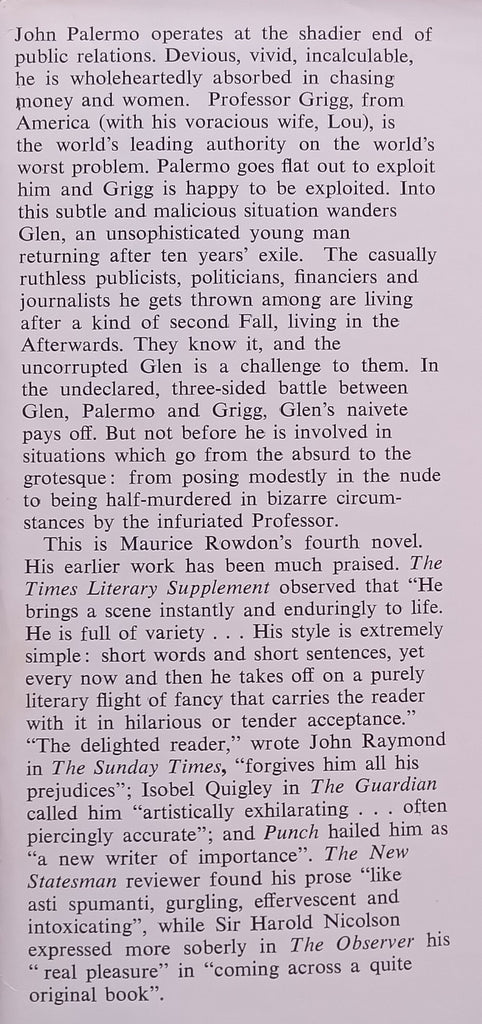 John Palermo operates at the shadier end of public relations. Devious, vivid, incalculable, he is wholeheartedly absorbed in chasing money and women. Professor Grigg, from America (with his voracious wife, Lou), is the world's leading authority on the world's worst problem. Palermo goes flat out to exploit him and Grigg is happy to be exploited. Into this subtle and malicious situation wanders Glen, an unsophisticated young man returning after ten years' exile. The casually ruthless publicists, politicians, financiers and journalists he gets thrown among are living after a kind of second Fall, living in the Afterwards. They know it, and the uncorrupted Glen is a challenge to them. In the undeclared, three-sided battle between Glen, Palermo and Grigg, Glen's naivete pays off. But not before he is involved in situations which go from the absurd to the grotesque: from posing modestly in the nude to being half-murdered in bizarre circumstances by the infuriated Professor.

This is Maurice Rowdon's fourth novel. His earlier work has been much praised. The Times Literary Supplement observed that "He brings a scene instantly and enduringly to life. He is full of variety . . . His style is extremely simple: short words and short sentences, yet every now and then he takes off on a purely literary flight of fancy that carries the reader with it in hilarious or tender acceptance." "The delighted reader," wrote John Raymond in The Sunday Times, "forgives him all his prejudices"; Isobel Quigley in The Guardian called him "artistically exhilarating . . . often piercingly accurate"; and Punch hailed him as "a new writer of importance". The New Statesman reviewer found his prose "like asti spumanti, gurgling, effervescent and intoxicating", while Sir Harold Nicolson expressed more soberly in The Observer his "real pleasure" in "coming across a quite original book".